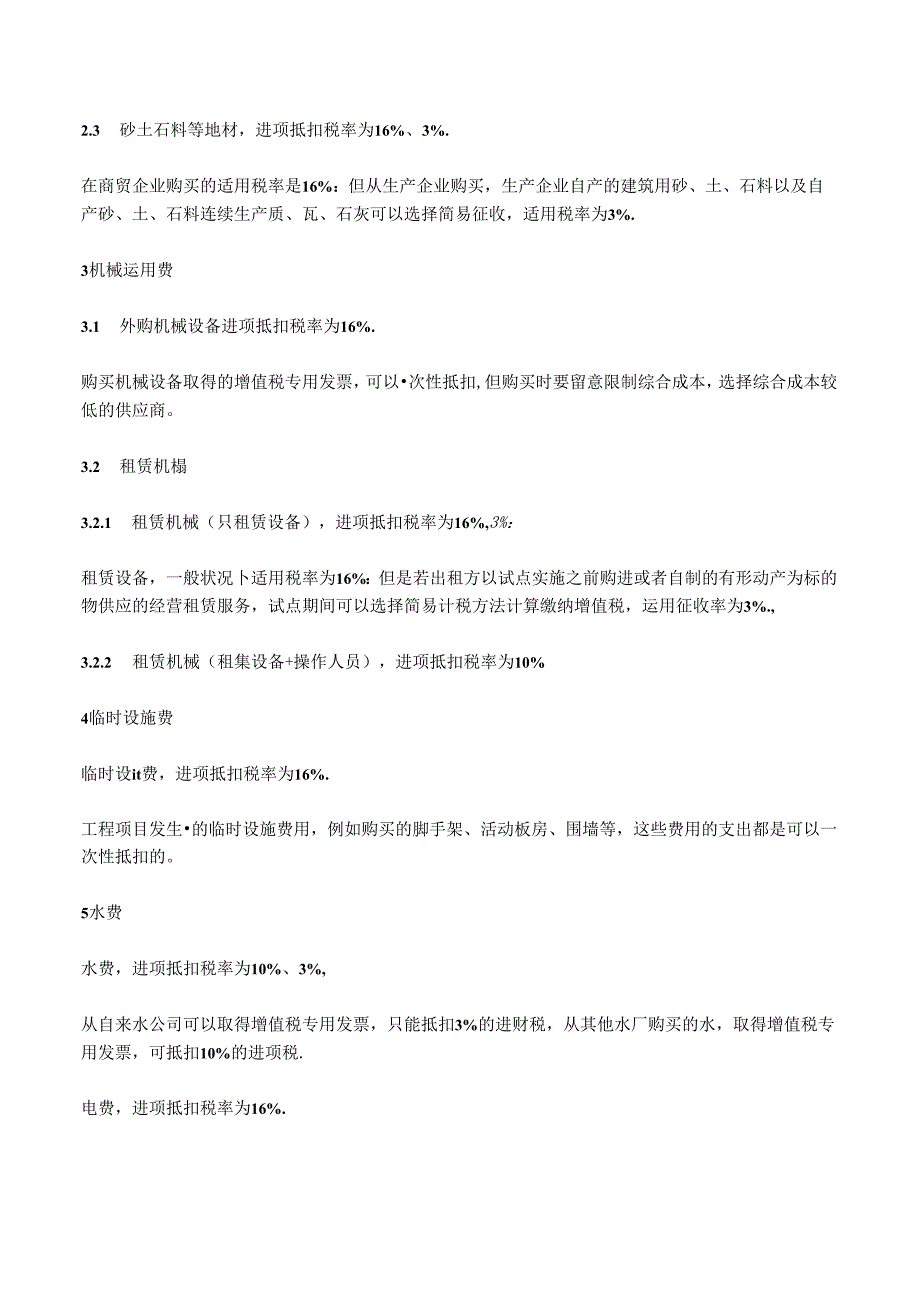 2.3 砂土石料等地材，进项抵扣税率为16%、3%.

在商贸企业购买的适用税率是16%：但从生产企业购买，生产企业自产的建筑用砂、土、石料以及自产砂、土、石料连续生产质、瓦、石灰可以选择简易征收，适用税率为3%.

3机械运用费

3.1 外购机械设备进项抵扣税率为16%.

购买机械设备取得的增值税专用发票，可以•次性抵扣，但购买时要留意限制综合成本，选择综合成本较低的供应商。

3.2 租赁机榻

3.2.1 租赁机械（只租赁设备），进项抵扣税率为16%,3%:

租赁设备，一般状况卜适用税率为16%：但是若出租方以试点实施之前购进或者自制的有形动产为标的物供应的经营租赁服务，试点期间可以选择简易计税方法计算缴纳增值税，运用征收率为3%.,

3.2.2 租赁机械（租集设备+操作人员），进项抵扣税率为10%

4临时设施费

临时设it费，进项抵扣税率为16%.

工程项目发生•的临时设施费用，例如购买的脚手架、活动板房、围墙等，这些费用的支出都是可以一次性抵扣的。

5水费

水费，进项抵扣税率为10%、3%,

从自来水公司可以取得增值税专用发票，只能抵扣3%的进财税，从其他水厂购买的水，取得增值税专用发票，可抵扣10%的进项税.

电费，进项抵扣税率为16%.